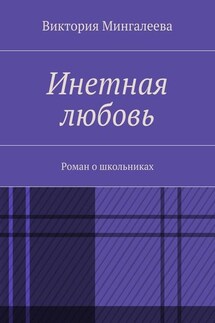 Виктория Мингалеева

Инетная любовь

Роман о школьниках